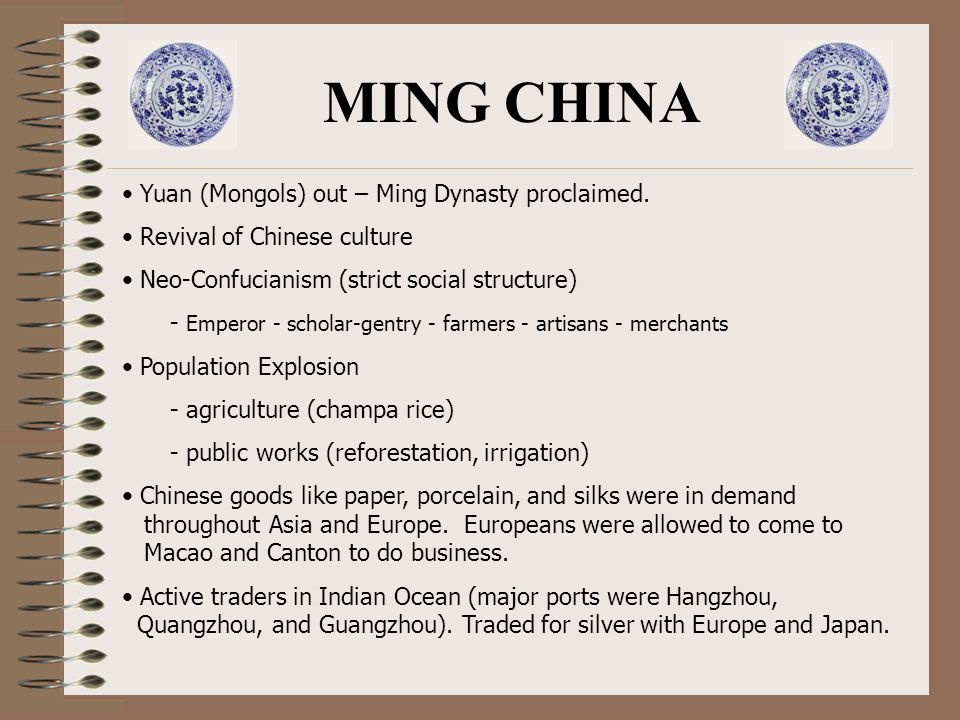 MING CHINA

• Yuan (Mongols) out – Ming Dynasty proclaimed.

• Revival of Chinese culture

• Neo-Confucianism (strict social structure)

- Emperor - scholar-gentry - farmers - artisans - merchants

• Population Explosion

- agriculture (champa rice)

- public works (reforestation, irrigation)

• Chinese goods like paper, porcelain, and silks were in demand throughout Asia and Europe. Europeans were allowed to come to Macao and Canton to do business.

• Active traders in Indian Ocean (major ports were Hangzhou, Quangzhou, and Guangzhou). Traded for silver with Europe and Japan.